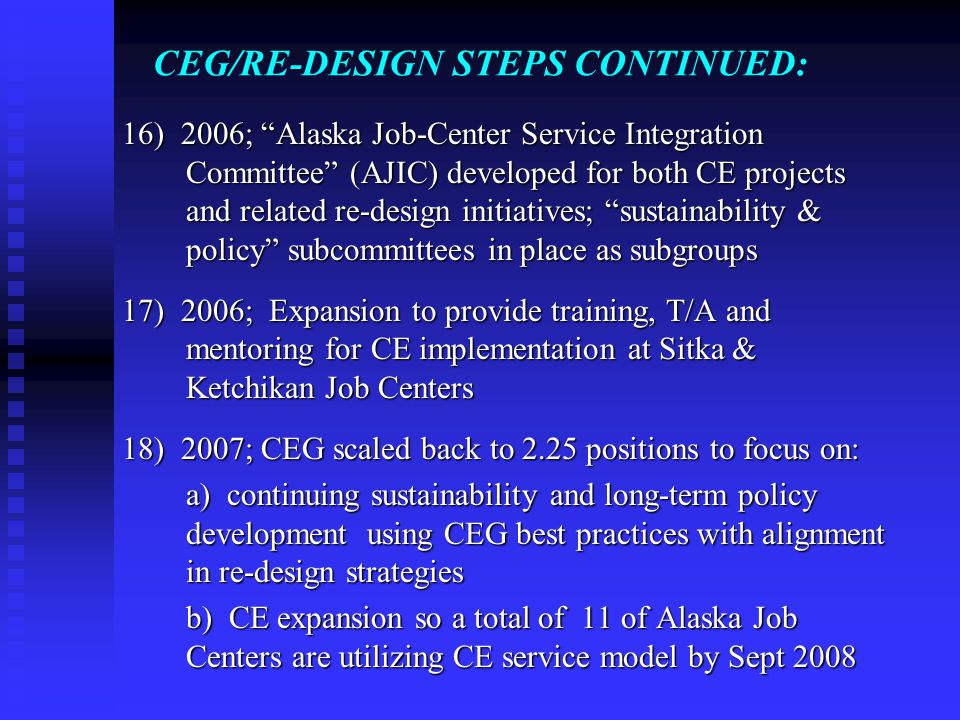 CEG/RE-DESIGN STEPS CONTINUED:

16) 2006; “Alaska Job-Center Service Integration Committee” (AJIC) developed for both CE projects and related re-design initiatives; “sustainability & policy” subcommittees in place as subgroups

17) 2006; Expansion to provide training, T/A and mentoring for CE implementation at Sitka & Ketchikan Job Centers

18) 2007; CEG scaled back to 2.25 positions to focus on:

a) continuing sustainability and long-term policy development using CEG best practices with alignment in re-design strategies

b) CE expansion so a total of 11 of Alaska Job Centers are utilizing CE service model by Sept 2008